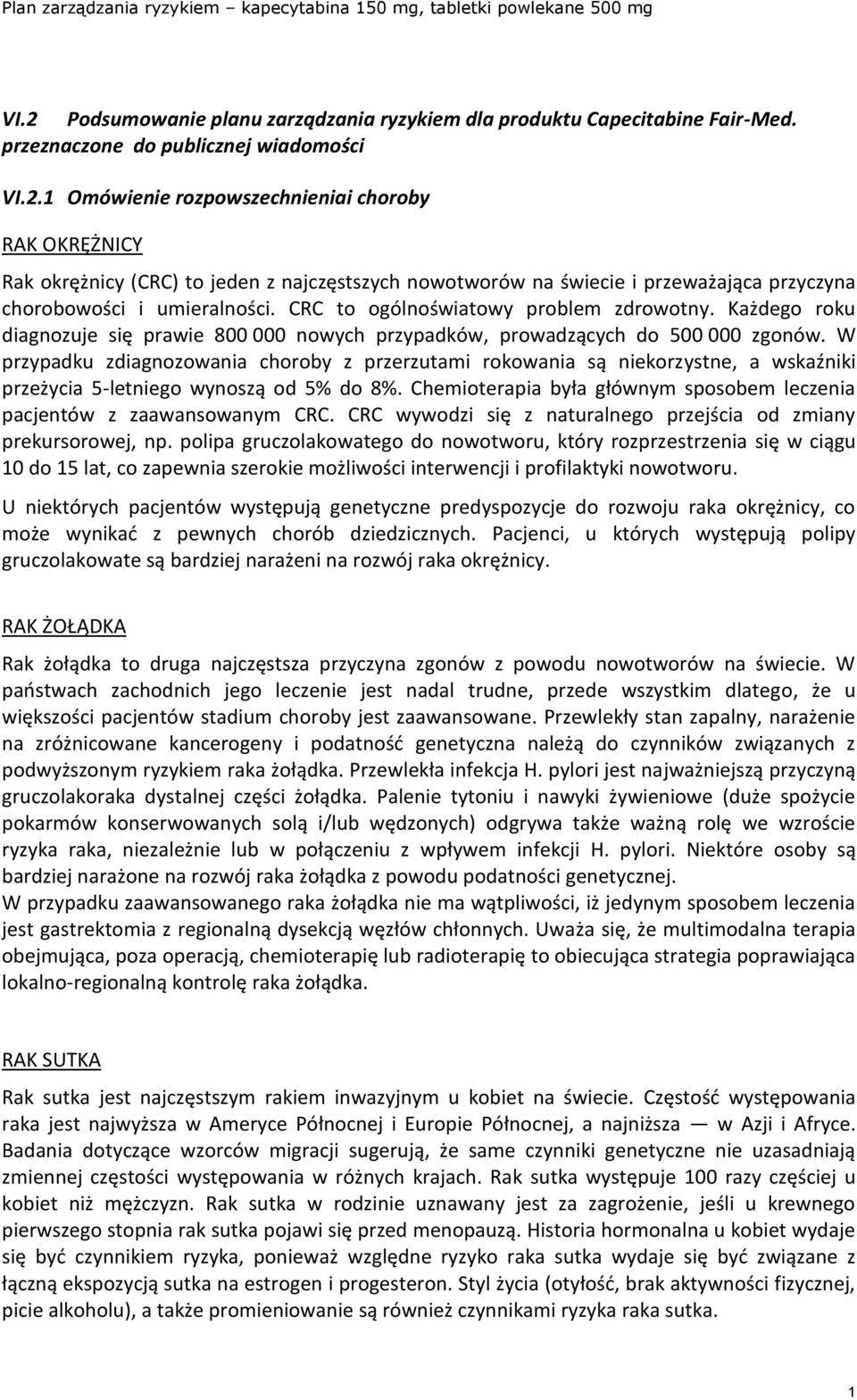 Plan zarządzania ryzykiem – kapecytabina 150 mg, tabletki powlekane 500 mg

VI.2 Podsumowanie planu zarządzania ryzykiem dla produktu Capecitabine Fair-Med. przeznaczone do publicznej wiadomości

VI.2.1 Omówienie rozpowszechnieniai choroby

RAK OKRĘŻNICY

Rak okrężnicy (CRC) to jeden z najczęstszych nowotworów na świecie i przeważająca przyczyna chorobowości i umieralności. CRC to ogólnoświatowy problem zdrowotny. Każdego roku diagnozuje się prawie 800 000 nowych przypadków, prowadzących do 500 000 zgonów. W przypadku zdiagnozowania choroby z przerzutami rokowania są niekorzystne, a wskaźniki przeżycia 5-letniego wynoszą od 5% do 8%. Chemioterapia była głównym sposobem leczenia pacjentów z zaawansowanym CRC. CRC wywodzi się z naturalnego przejścia od zmiany prekursorowej, np. polipa gruczolakowatego do nowotworu, który rozprzestrzenia się w ciągu 10 do 15 lat, co zapewnia szerokie możliwości interwencji i profilaktyki nowotworu.

U niektórych pacjentów występują genetyczne predyspozycje do rozwoju raka okrężnicy, co może wynikać z pewnych chorób dziedzicznych. Pacjenci, u których występują polipy gruczolakowate są bardziej narażeni na rozwój raka okrężnicy.

RAK ŻOŁĄDKA

Rak żołądka to druga najczęstsza przyczyna zgonów z powodu nowotworów na świecie. W państwach zachodnich jego leczenie jest nadal trudne, przede wszystkim dlatego, że u większości pacjentów stadium choroby jest zaawansowane. Przewlekły stan zapalny, narażenie na zróżnicowane kancerogeny i podatność genetyczna należą do czynników związanych z podwyższonym ryzykiem raka żołądka. Przewlekła infekcja H. pylori jest najważniejszą przyczyną gruczolakoraka dystalnej części żołądka. Palenie tytoniu i nawyki żywieniowe (duże spożycie pokarmów konserwowanych solą i/lub wędzonych) odgrywa także ważną rolę we wzroście ryzyka raka, niezależnie lub w połączeniu z wpływem infekcji H. pylori. Niektóre osoby są bardziej narażone na rozwój raka żołądka z powodu podatności genetycznej.
W przypadku zaawansowanego raka żołądka nie ma wątpliwości, iż jedynym sposobem leczenia jest gastrektomia z regionalną dysekcją węzłów chłonnych. Uważa się, że multimodalna terapia obejmująca, poza operacją, chemioterapię lub radioterapię to obiecująca strategia poprawiająca lokalno-regionalną kontrolę raka żołądka.

RAK SUTKA

Rak sutka jest najczęstszym rakiem inwazyjnym u kobiet na świecie. Częstość występowania raka jest najwyższa w Ameryce Północnej i Europie Północnej, a najniższa — w Azji i Afryce. Badania dotyczące wzorców migracji sugerują, że same czynniki genetyczne nie uzasadniają zmiennej częstości występowania w różnych krajach. Rak sutka występuje 100 razy częściej u kobiet niż mężczyzn. Rak sutka w rodzinie uznawany jest za zagrożenie, jeśli u krewnego pierwszego stopnia rak sutka pojawi się przed menopauzą. Historia hormonalna u kobiet wydaje się być czynnikiem ryzyka, ponieważ względne ryzyko raka sutka wydaje się być związane z łączną ekspozycją sutka na estrogen i progesteron. Styl życia (otyłość, brak aktywności fizycznej, picie alkoholu), a także promieniowanie są również czynnikami ryzyka raka sutka.

1